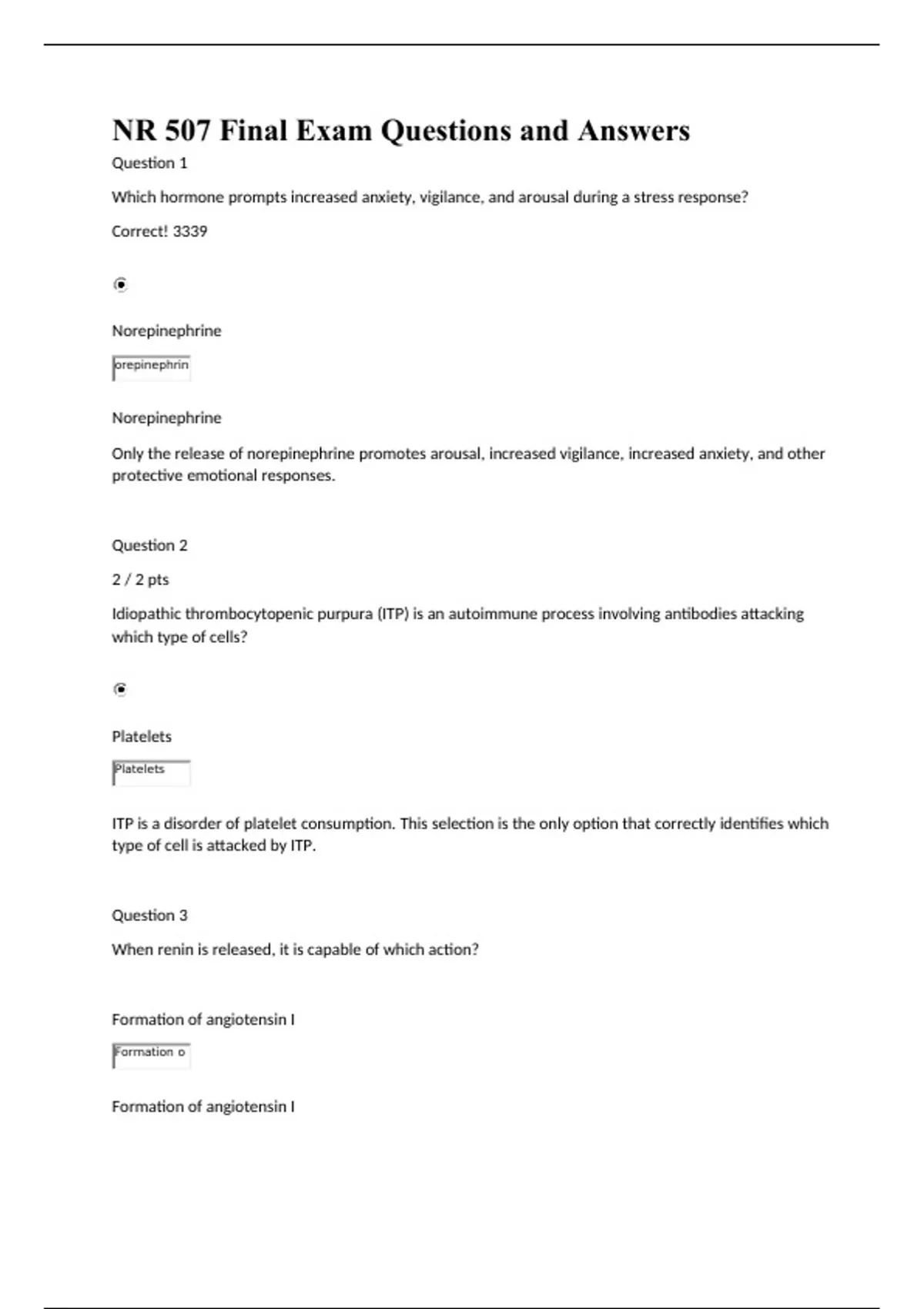 NR 507 Final Exam Questions and Answers

Question 1

Which hormone prompts increased anxiety, vigilance, and arousal during a stress response?

Correct! 3339

Norepinephrine

orepinephrin

Norepinephrine

Only the release of norepinephrine promotes arousal, increased vigilance, increased anxiety, and other protective emotional responses.

Question 2

2 / 2 pts

Idiopathic thrombocytopenic purpura (ITP) is an autoimmune process involving antibodies attacking which type of cells?

Platelets

Platelets

ITP is a disorder of platelet consumption. This selection is the only option that correctly identifies which type of cell is attacked by ITP.

Question 3

When renin is released, it is capable of which action?

Formation of angiotensin I

Formation o

Formation of angiotensin I